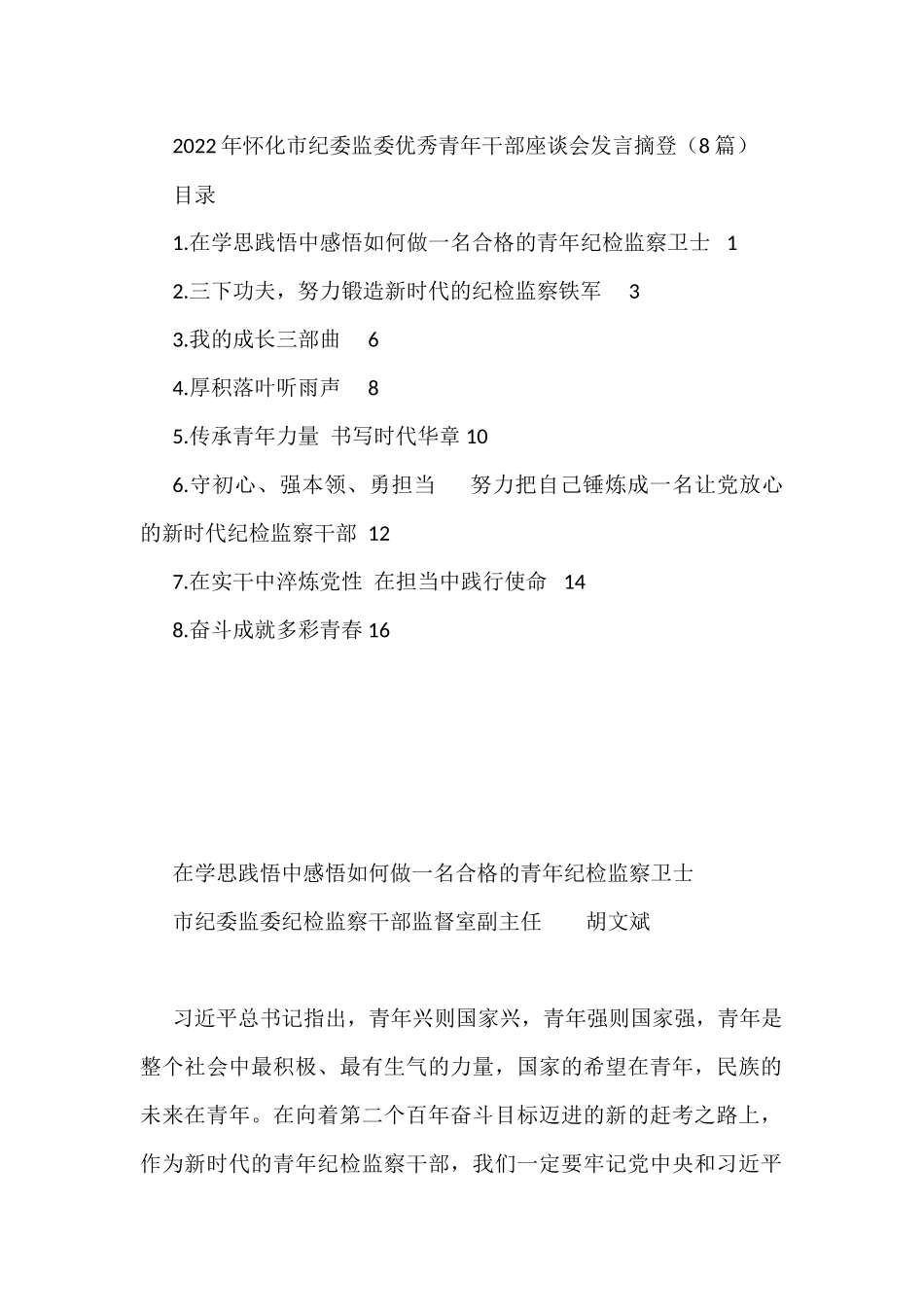 2022年怀化市纪委监委优秀青年干部座谈会发言摘登（8篇）

目录

1.在学思践悟中感悟如何做一名合格的青年纪检监察卫士 1

2.三下功夫，努力锻造新时代的纪检监察铁军 3

3.我的成长三部曲 6

4.厚积落叶听雨声 8

5.传承青年力量 书写时代华章 10

6.守初心、强本领、勇担当 努力把自己锤炼成一名让党放心的新时代纪检监察干部 12

7.在实干中淬炼党性 在担当中践行使命 14

8.奋斗成就多彩青春 16

在学思践悟中感悟如何做一名合格的青年纪检监察卫士

市纪委监委纪检监察干部监督室副主任 胡文斌

习近平总书记指出，青年兴则国家兴，青年强则国家强，青年是整个社会中最积极、最有生气的力量，国家的希望在青年，民族的未来在青年。在向着第二个百年奋斗目标迈进的新的赶考之路上，作为新时代的青年纪检监察干部，我们一定要牢记党中央和习近平